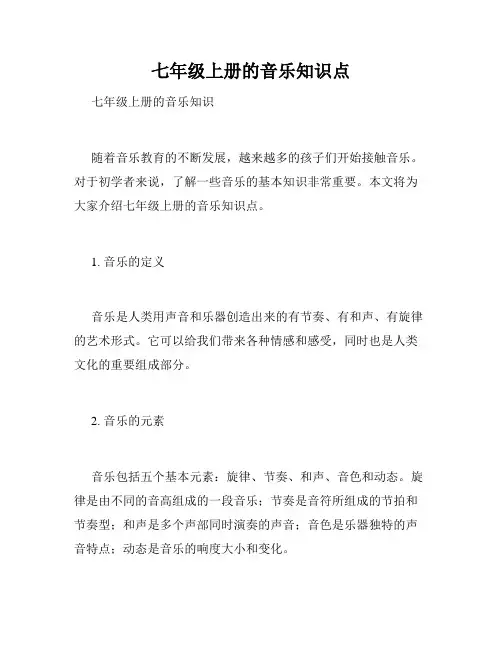 七年级上册的音乐知识点

七年级上册的音乐知识

随着音乐教育的不断发展，越来越多的孩子们开始接触音乐。对于初学者来说，了解一些音乐的基本知识非常重要。本文将为大家介绍七年级上册的音乐知识点。

1. 音乐的定义

音乐是人类用声音和乐器创造出来的有节奏、有和声、有旋律的艺术形式。它可以给我们带来各种情感和感受，同时也是人类文化的重要组成部分。

2. 音乐的元素

音乐包括五个基本元素：旋律、节奏、和声、音色和动态。旋律是由不同的音高组成的一段音乐；节奏是音符所组成的节拍和节奏型；和声是多个声部同时演奏的声音；音色是乐器独特的声音特点；动态是音乐的响度大小和变化。